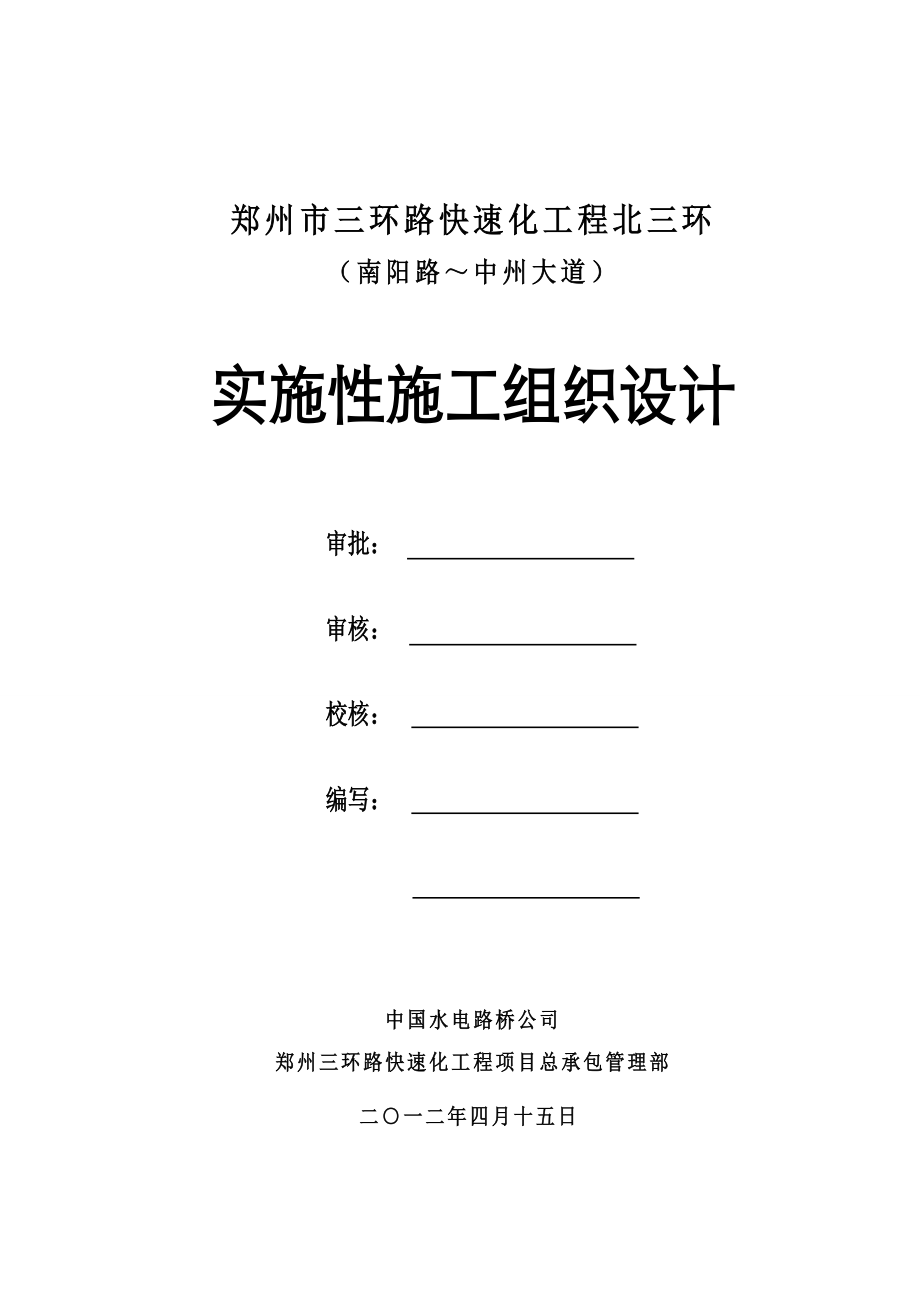 郑州市三环路快速化工程北三环
（南阳路～中州大道）

实施性施工组织设计

审批：

审核：

校核：

编写：

中国水电路桥公司
郑州三环路快速化工程项目总承包管理部

二〇一二年四月十五日